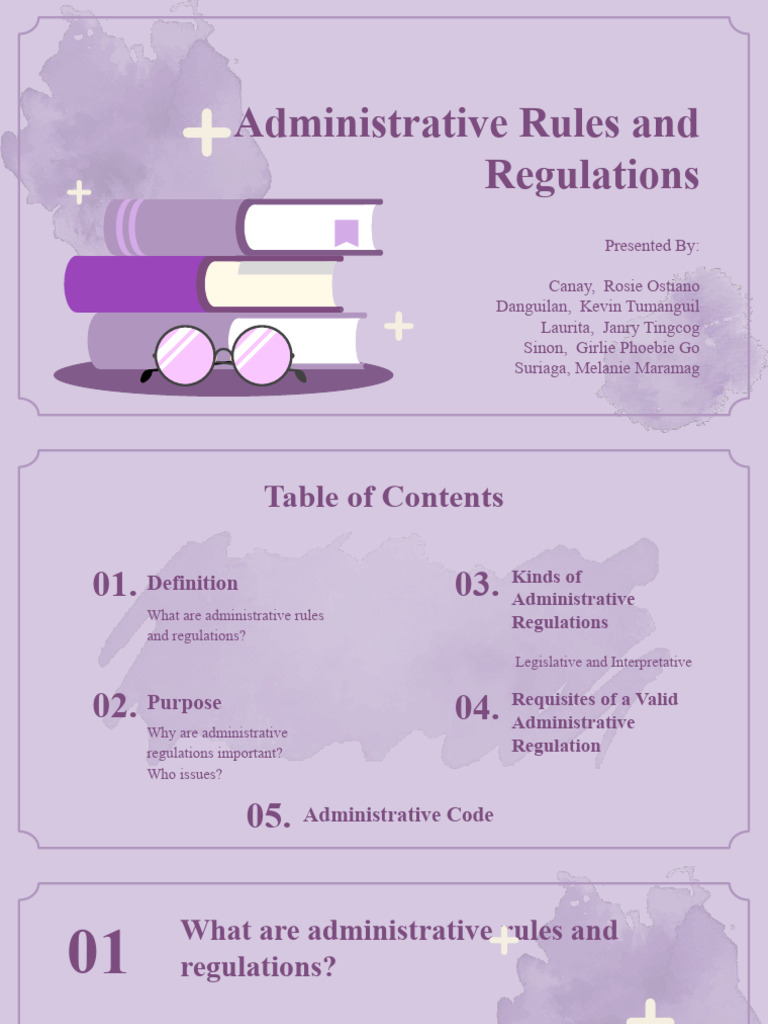 Administrative Rules and Regulations

Presented By:

Canay, Rosie Ostiano
Danguilan, Kevin Tumanguil
Laurita, Janry Tingcog
Sinon, Girlie Phoebie Go
Suriaga, Melanie Maramag

Table of Contents

01. Definition

What are administrative rules and regulations?

02. Purpose

Why are administrative regulations important? Who issues?

03. Kinds of Administrative Regulations

Legislative and Interpretative

04. Requisites of a Valid Administrative Regulation

05. Administrative Code

01 What are administrative rules and regulations?